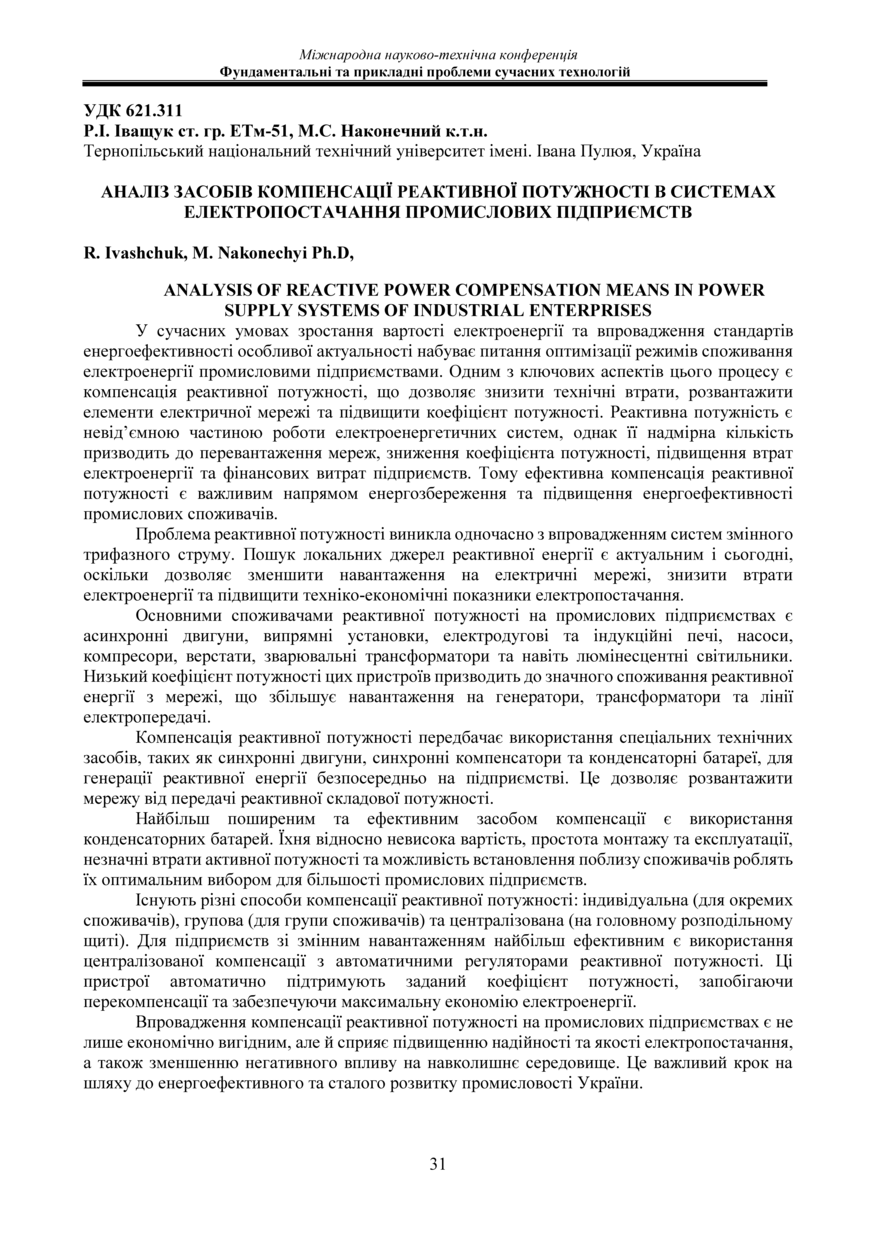 Міжнародна науково-технічна конференція
Фундаментальні та прикладні проблеми сучасних технологій

УДК 621.311
Р.І. Іващук ст. гр. ЕТм-51, М.С. Наконечний к.т.н.
Тернопільський національний технічний університет імені. Івана Пулюя, Україна

АНАЛІЗ ЗАСОБІВ КОМПЕНСАЦІЇ РЕАКТИВНОЇ ПОТУЖНОСТІ В СИСТЕМАХ ЕЛЕКТРОПОСТАЧАННЯ ПРОМИСЛОВИХ ПІДПРИЄМСТВ

R. Ivashchuk, M. Nakonechyi Ph.D,

ANALYSIS OF REACTIVE POWER COMPENSATION MEANS IN POWER SUPPLY SYSTEMS OF INDUSTRIAL ENTERPRISES

У сучасних умовах зростання вартості електроенергії та впровадження стандартів енергоефективності особливої актуальності набуває питання оптимізації режимів споживання електроенергії промисловими підприємствами. Одним з ключових аспектів цього процесу є компенсація реактивної потужності, що дозволяє знизити технічні втрати, розвантажити елементи електричної мережі та підвищити коефіцієнт потужності. Реактивна потужність є невід'ємною частиною роботи електроенергетичних систем, однак її надмірна кількість призводить до перевантаження мереж, зниження коефіцієнта потужності, підвищення втрат електроенергії та фінансових витрат підприємств. Тому ефективна компенсація реактивної потужності є важливим напрямом енергозбереження та підвищення енергоефективності промислових споживачів.

Проблема реактивної потужності виникла одночасно з впровадженням систем змінного трифазного струму. Пошук локальних джерел реактивної енергії є актуальним і сьогодні, оскільки дозволяє зменшити навантаження на електричні мережі, знизити втрати електроенергії та підвищити техніко-економічні показники електропостачання.

Основними споживачами реактивної потужності на промислових підприємствах є асинхронні двигуни, випрямні установки, електродугові та індукційні печі, насоси, компресори, верстати, зварювальні трансформатори та навіть люмінесцентні світильники. Низький коефіцієнт потужності цих пристроїв призводить до значного споживання реактивної енергії з мережі, що збільшує навантаження на генератори, трансформатори та лінії електропередачі.

Компенсація реактивної потужності передбачає використання спеціальних технічних засобів, таких як синхронні двигуни, синхронні компенсатори та конденсаторні батареї, для генерації реактивної енергії безпосередньо на підприємстві. Це дозволяє розвантажити мережу від передачі реактивної складової потужності.

Найбільш поширеним та ефективним засобом компенсації є використання конденсаторних батарей. Їхня відносно невисока вартість, простота монтажу та експлуатації, незначні втрати активної потужності та можливість встановлення поблизу споживачів роблять їх оптимальним вибором для більшості промислових підприємств.

Існують різні способи компенсації реактивної потужності: індивідуальна (для окремих споживачів), групова (для групи споживачів) та централізована (на головному розподільному щиті). Для підприємств зі змінним навантаженням найбільш ефективним є використання централізованої компенсації з автоматичними регуляторами реактивної потужності. Ці пристрої автоматично підтримують заданий коефіцієнт потужності, запобігаючи перекомпенсації та забезпечуючи максимальну економію електроенергії.

Впровадження компенсації реактивної потужності на промислових підприємствах є не лише економічно вигідним, але й сприяє підвищенню надійності та якості електропостачання, а також зменшенню негативного впливу на навколишнє середовище. Це важливий крок на шляху до енергоефективного та сталого розвитку промисловості України.

31